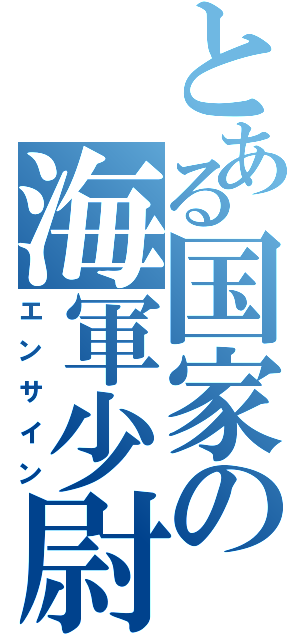 とある国家の海軍少尉
エンサイン